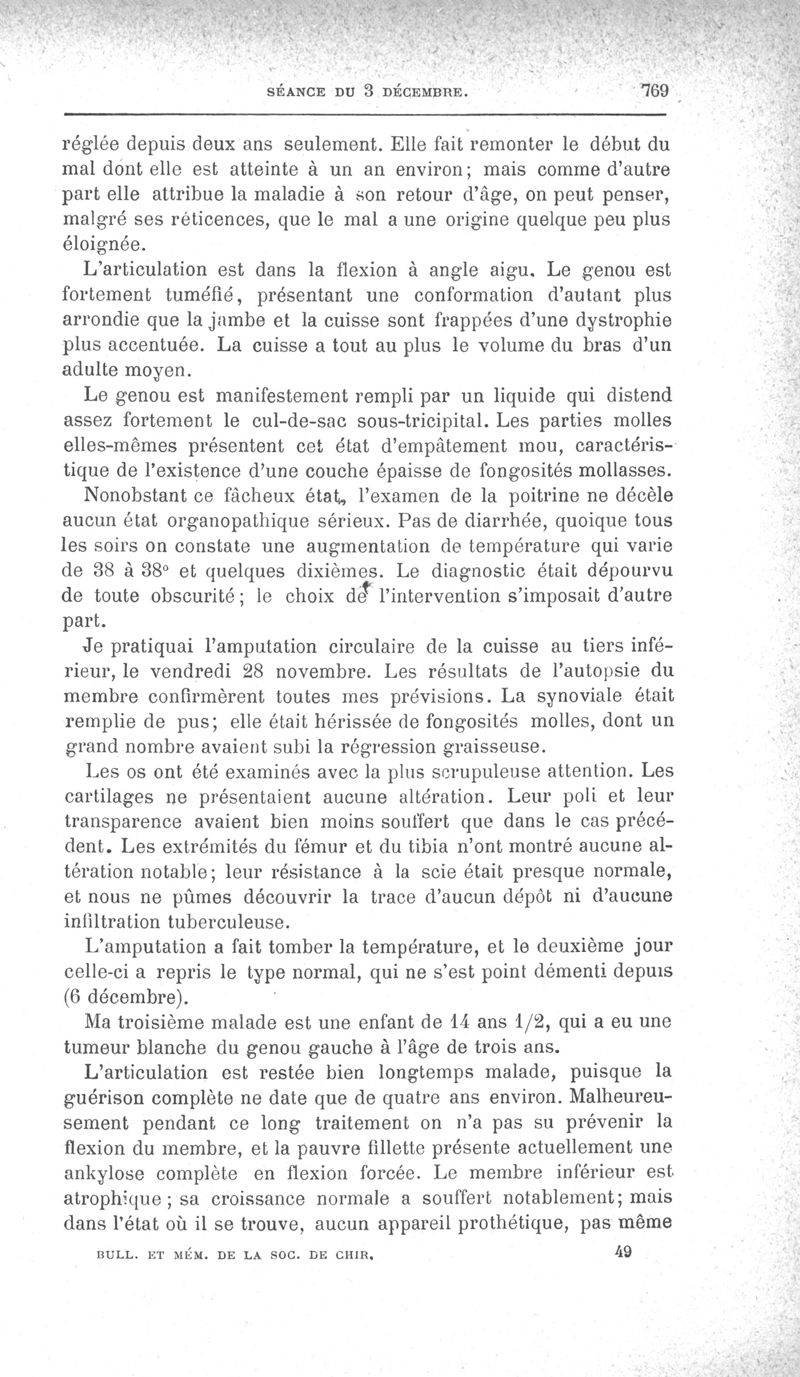 SÉANCE DU 3 DÉCEMBRE. 769

réglée depuis deux ans seulement. Elle fait remonter le début du mal dont elle est atteinte à un an environ; mais comme d'autre part elle attribue la maladie à son retour d'âge, on peut penser, malgré ses réticences, que le mal a une origine quelque peu plus éloignée.

L'articulation est dans la flexion à angle aigu. Le genou est fortement tuméfié, présentant une conformation d'autant plus arrondie que la jambe et la cuisse sont frappées d'une dystrophie plus accentuée. La cuisse a tout au plus le volume du bras d'un adulte moyen.

Le genou est manifestement rempli par un liquide qui distend assez fortement le cul-de-sac sous-tricipital. Les parties molles elles-mêmes présentent cet état d'empâtement mou, caractéristique de l'existence d'une couche épaisse de fongosités mollasses.

Nonobstant ce fâcheux état, l'examen de la poitrine ne décèle aucun état organopathique sérieux. Pas de diarrhée, quoique tous les soirs on constate une augmentation de température qui varie de 38 à 38° et quelques dixièmes. Le diagnostic était dépourvu de toute obscurité; le choix de l'intervention s'imposait d'autre part.

Je pratiquai l'amputation circulaire de la cuisse au tiers inférieur, le vendredi 28 novembre. Les résultats de l'autopsie du membre confirmèrent toutes mes prévisions. La synoviale était remplie de pus; elle était hérissée de fongosités molles, dont un grand nombre avaient subi la régression graisseuse.

Les os ont été examinés avec la plus scrupuleuse attention. Les cartilages ne présentaient aucune altération. Leur poli et leur transparence avaient bien moins souffert que dans le cas précédent. Les extrémités du fémur et du tibia n'ont montré aucune altération notable; leur résistance à la scie était presque normale, et nous ne pûmes découvrir la trace d'aucun dépôt ni d'aucune infiltration tuberculeuse.

L'amputation a fait tomber la température, et le deuxième jour celle-ci a repris le type normal, qui ne s'est point démenti depuis (6 décembre).

Ma troisième malade est une enfant de 14 ans 1/2, qui a eu une tumeur blanche du genou gauche à l'âge de trois ans.

L'articulation est restée bien longtemps malade, puisque la guérison complète ne date que de quatre ans environ. Malheureusement pendant ce long traitement on n'a pas su prévenir la flexion du membre, et la pauvre fillette présente actuellement une ankylose complète en flexion forcée. Le membre inférieur est atrophique; sa croissance normale a souffert notablement; mais dans l'état où il se trouve, aucun appareil prothétique, pas même

BULL. ET MÉM. DE LA SOC. DE CHIR. 49